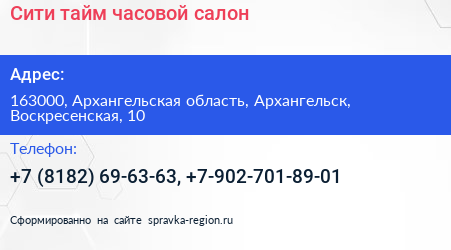 Сити тайм часовой салон

Адрес:

163000, Архангельская область, Архангельск, Воскресенская, 10

Телефон:

+7 (8182) 69-63-63, +7-902-701-89-01

Сформированно на сайте spravka-region.ru